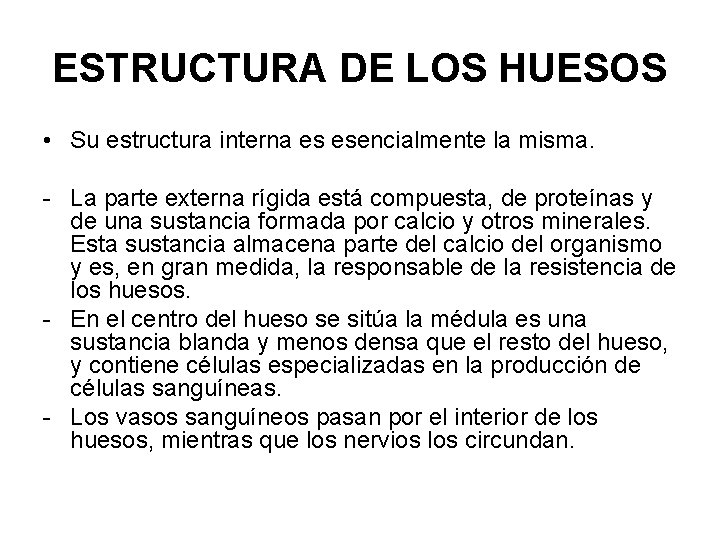 ESTRUCTURA DE LOS HUESOS

• Su estructura interna es esencialmente la misma.

- La parte externa rígida está compuesta, de proteínas y de una sustancia formada por calcio y otros minerales. Esta sustancia almacena parte del calcio del organismo y es, en gran medida, la responsable de la resistencia de los huesos.
- En el centro del hueso se sitúa la médula es una sustancia blanda y menos densa que el resto del hueso, y contiene células especializadas en la producción de células sanguíneas.
- Los vasos sanguíneos pasan por el interior de los huesos, mientras que los nervios los circundan.